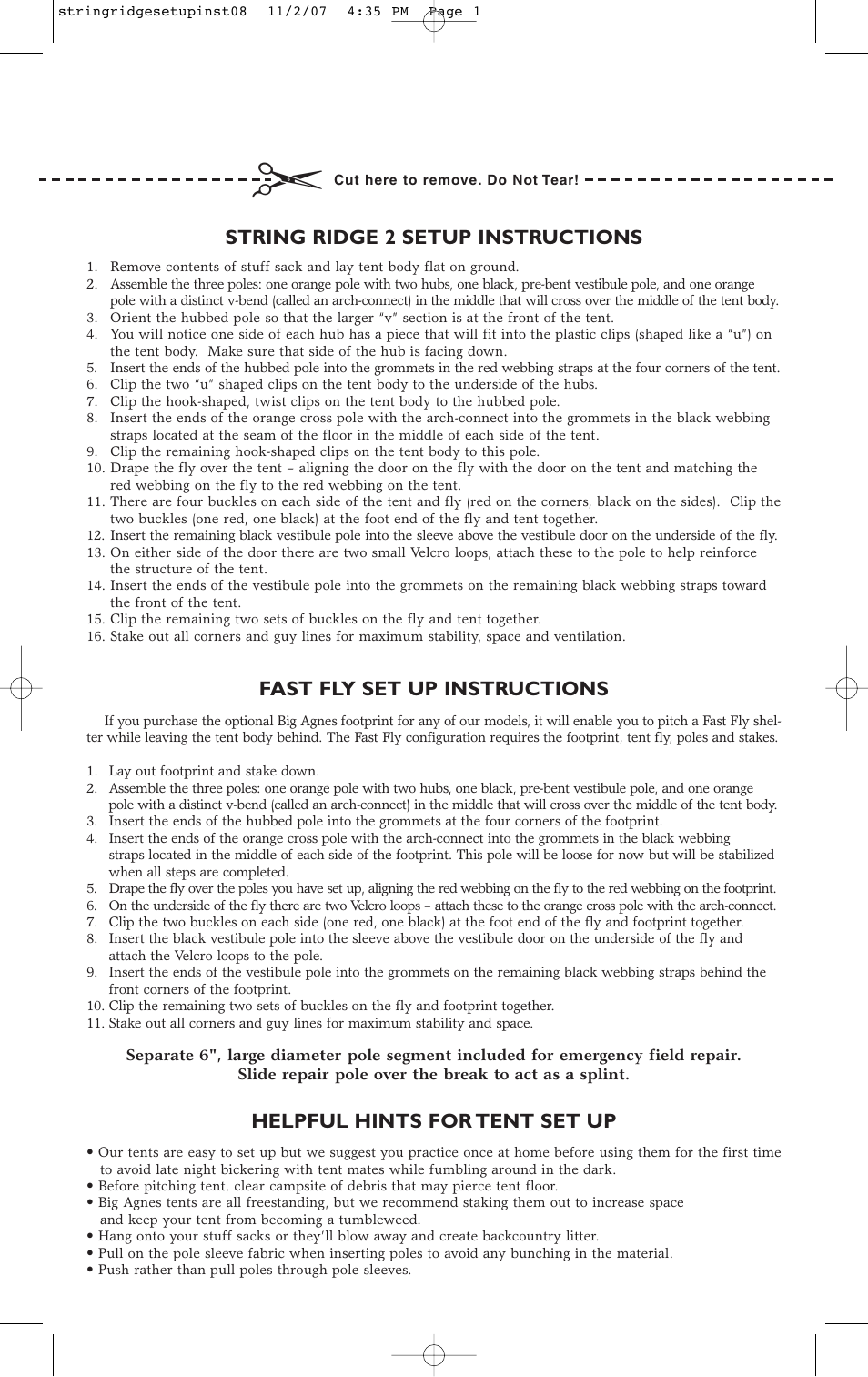 stringridgesetupinst08 11/2/07 4:35 PM Page 1

Cut here to remove. Do Not Tear!

STRING RIDGE 2 SETUP INSTRUCTIONS

1. Remove contents of stuff sack and lay tent body flat on ground.
2. Assemble the three poles: one orange pole with two hubs, one black, pre-bent vestibule pole, and one orange pole with a distinct v-bend (called an arch-connect) in the middle that will cross over the middle of the tent body.
3. Orient the hubbed pole so that the larger "v" section is at the front of the tent.
4. You will notice one side of each hub has a piece that will fit into the plastic clips (shaped like a "u") on the tent body. Make sure that side of the hub is facing down.
5. Insert the ends of the hubbed pole into the grommets in the red webbing straps at the four corners of the tent.
6. Clip the two "u" shaped clips on the tent body to the underside of the hubs.
7. Clip the hook-shaped, twist clips on the tent body to the hubbed pole.
8. Insert the ends of the orange cross pole with the arch-connect into the grommets in the black webbing straps located at the seam of the floor in the middle of each side of the tent.
9. Clip the remaining hook-shaped clips on the tent body to this pole.
10. Drape the fly over the tent – aligning the door on the fly with the door on the tent and matching the red webbing on the fly to the red webbing on the tent.
11. There are four buckles on each side of the tent and fly (red on the corners, black on the sides). Clip the two buckles (one red, one black) at the foot end of the fly and tent together.
12. Insert the remaining black vestibule pole into the sleeve above the vestibule door on the underside of the fly.
13. On either side of the door there are two small Velcro loops, attach these to the pole to help reinforce the structure of the tent.
14. Insert the ends of the vestibule pole into the grommets on the remaining black webbing straps toward the front of the tent.
15. Clip the remaining two sets of buckles on the fly and tent together.
16. Stake out all corners and guy lines for maximum stability, space and ventilation.

FAST FLY SET UP INSTRUCTIONS

If you purchase the optional Big Agnes footprint for any of our models, it will enable you to pitch a Fast Fly shelter while leaving the tent body behind. The Fast Fly configuration requires the footprint, tent fly, poles and stakes.

1. Lay out footprint and stake down.
2. Assemble the three poles: one orange pole with two hubs, one black, pre-bent vestibule pole, and one orange pole with a distinct v-bend (called an arch-connect) in the middle that will cross over the middle of the tent body.
3. Insert the ends of the hubbed pole into the grommets at the four corners of the footprint.
4. Insert the ends of the orange cross pole with the arch-connect into the grommets in the black webbing straps located in the middle of each side of the footprint. This pole will be loose for now but will be stabilized when all steps are completed.
5. Drape the fly over the poles you have set up, aligning the red webbing on the fly to the red webbing on the footprint.
6. On the underside of the fly there are two Velcro loops – attach these to the orange cross pole with the arch-connect.
7. Clip the two buckles on each side (one red, one black) at the foot end of the fly and footprint together.
8. Insert the black vestibule pole into the sleeve above the vestibule door on the underside of the fly and attach the Velcro loops to the pole.
9. Insert the ends of the vestibule pole into the grommets on the remaining black webbing straps behind the front corners of the footprint.
10. Clip the remaining two sets of buckles on the fly and footprint together.
11. Stake out all corners and guy lines for maximum stability and space.

Separate 6", large diameter pole segment included for emergency field repair. Slide repair pole over the break to act as a splint.

HELPFUL HINTS FOR TENT SET UP

• Our tents are easy to set up but we suggest you practice once at home before using them for the first time to avoid late night bickering with tent mates while fumbling around in the dark.
• Before pitching tent, clear campsite of debris that may pierce tent floor.
• Big Agnes tents are all freestanding, but we recommend staking them out to increase space and keep your tent from becoming a tumbleweed.
• Hang onto your stuff sacks or they'll blow away and create backcountry litter.
• Pull on the pole sleeve fabric when inserting poles to avoid any bunching in the material.
• Push rather than pull poles through pole sleeves.